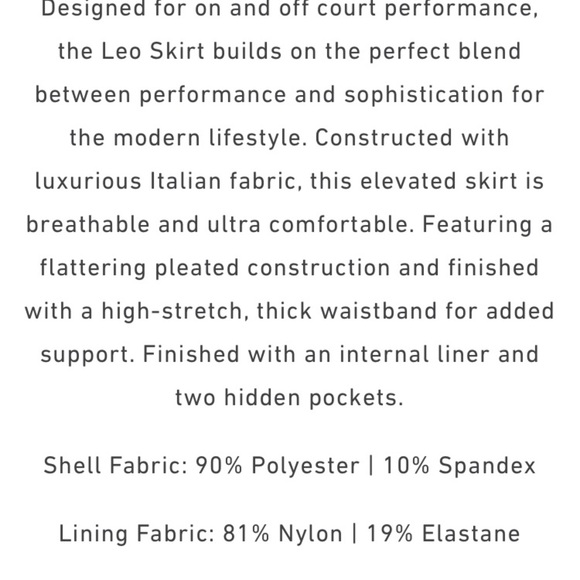 Designed for on and off court performance, the Leo Skirt builds on the perfect blend between performance and sophistication for the modern lifestyle. Constructed with luxurious Italian fabric, this elevated skirt is breathable and ultra comfortable. Featuring a flattering pleated construction and finished with a high-stretch, thick waistband for added support. Finished with an internal liner and two hidden pockets.

Shell Fabric: 90% Polyester | 10% Spandex

Lining Fabric: 81% Nylon | 19% Elastane